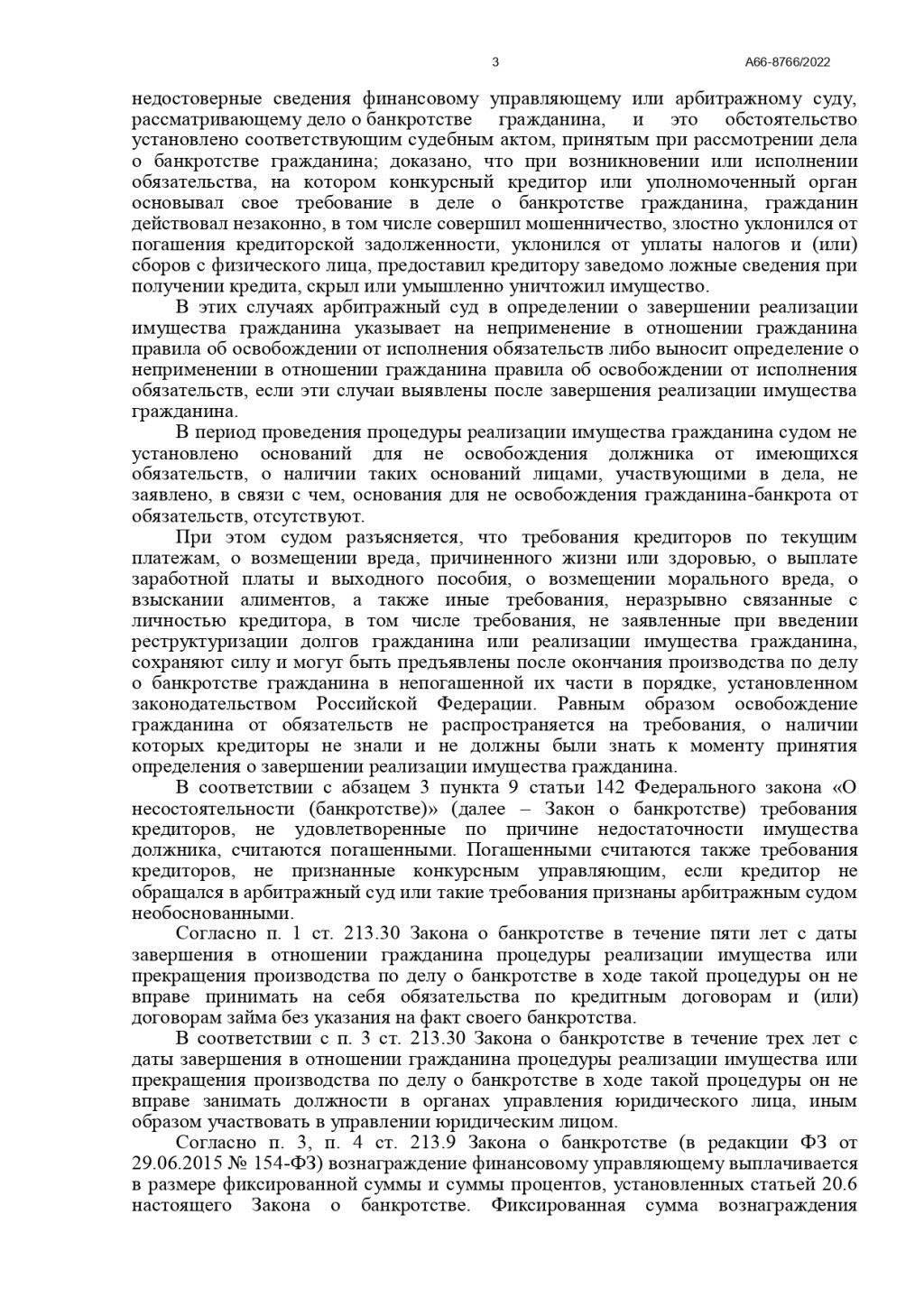 3 А66-8766/2022

недостоверные сведения финансовому управляющему или арбитражному суду, рассматривающему дело о банкротстве гражданина, и это обстоятельство установлено соответствующим судебным актом, принятым при рассмотрении дела о банкротстве гражданина; доказано, что при возникновении или исполнении обязательства, на котором конкурсный кредитор или уполномоченный орган основывал свое требование в деле о банкротстве гражданина, гражданин действовал незаконно, в том числе совершил мошенничество, злостно уклонился от погашения кредиторской задолженности, уклонился от уплаты налогов и (или) сборов с физического лица, предоставил кредитору заведомо ложные сведения при получении кредита, скрыл или умышленно уничтожил имущество.

В этих случаях арбитражный суд в определении о завершении реализации имущества гражданина указывает на неприменение в отношении гражданина правила об освобождении от исполнения обязательств либо выносит определение о неприменении в отношении гражданина правила об освобождении от исполнения обязательств, если эти случаи выявлены после завершения реализации имущества гражданина.

В период проведения процедуры реализации имущества гражданина судом не установлено оснований для не освобождения должника от имеющихся обязательств, о наличии таких оснований лицами, участвующими в дела, не заявлено, в связи с чем, основания для не освобождения гражданина-банкрота от обязательств, отсутствуют.

При этом судом разъясняется, что требования кредиторов по текущим платежам, о возмещении вреда, причиненного жизни или здоровью, о выплате заработной платы и выходного пособия, о возмещении морального вреда, о взыскании алиментов, а также иные требования, неразрывно связанные с личностью кредитора, в том числе требования, не заявленные при введении реструктуризации долгов гражданина или реализации имущества гражданина, сохраняют силу и могут быть предъявлены после окончания производства по делу о банкротстве гражданина в непогашенной их части в порядке, установленном законодательством Российской Федерации. Равным образом освобождение гражданина от обязательств не распространяется на требования, о наличии которых кредиторы не знали и не должны были знать к моменту принятия определения о завершении реализации имущества гражданина.

В соответствии с абзацем 3 пункта 9 статьи 142 Федерального закона «О несостоятельности (банкротстве)» (далее – Закон о банкротстве) требования кредиторов, не удовлетворенные по причине недостаточности имущества должника, считаются погашенными. Погашенными считаются также требования кредиторов, не признанные конкурсным управляющим, если кредитор не обращался в арбитражный суд или такие требования признаны арбитражным судом необоснованными.

Согласно п. 1 ст. 213.30 Закона о банкротстве в течение пяти лет с даты завершения в отношении гражданина процедуры реализации имущества или прекращения производства по делу о банкротстве в ходе такой процедуры он не вправе принимать на себя обязательства по кредитным договорам и (или) договорам займа без указания на факт своего банкротства.

В соответствии с п. 3 ст. 213.30 Закона о банкротстве в течение трех лет с даты завершения в отношении гражданина процедуры реализации имущества или прекращения производства по делу о банкротстве в ходе такой процедуры он не вправе занимать должности в органах управления юридического лица, иным образом участвовать в управлении юридическим лицом.

Согласно п. 3, п. 4 ст. 213.9 Закона о банкротстве (в редакции ФЗ от 29.06.2015 № 154-ФЗ) вознаграждение финансовому управляющему выплачивается в размере фиксированной суммы и суммы процентов, установленных статьей 20.6 настоящего Закона о банкротстве. Фиксированная сумма вознаграждения